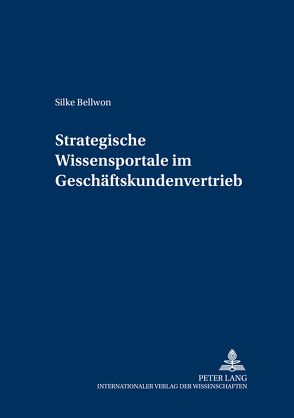 Silke Bellwon

Strategische Wissensportale im Geschäftskundenvertrieb

PETER LANG
INTERNATIONALER VERLAG DER WISSENSCHAFTEN